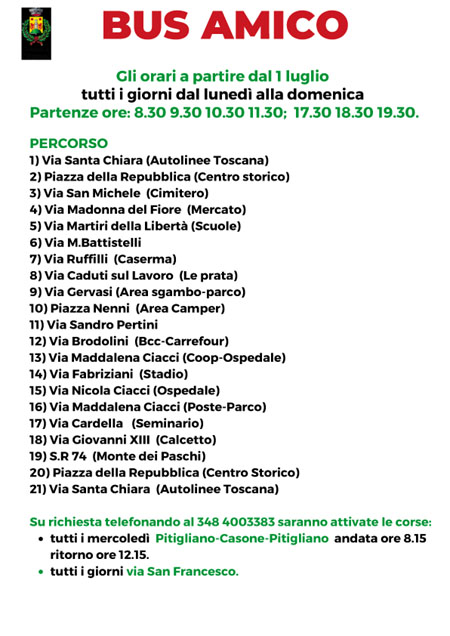 BUS AMICO

Gli orari a partire dal 1 luglio
tutti i giorni dal lunedì alla domenica
Partenze ore: 8.30 9.30 10.30 11.30; 17.30 18.30 19.30.

PERCORSO
1) Via Santa Chiara (Autolinee Toscana)
2) Piazza della Repubblica (Centro storico)
3) Via San Michele (Cimitero)
4) Via Madonna del Fiore (Mercato)
5) Via Martiri della Libertà (Scuole)
6) Via M.Battistelli
7) Via Ruffilli (Caserma)
8) Via Caduti sul Lavoro (Le prata)
9) Via Gervasi (Area sgambo-parco)
10) Piazza Nenni (Area Camper)
11) Via Sandro Pertini
12) Via Brodolini (Bcc-Carrefour)
13) Via Maddalena Ciacci (Coop-Ospedale)
14) Via Fabriziani (Stadio)
15) Via Nicola Ciacci (Ospedale)
16) Via Maddalena Ciacci (Poste-Parco)
17) Via Cardella (Seminario)
18) Via Giovanni XIII (Calcetto)
19) S.R 74 (Monte dei Paschi)
20) Piazza della Repubblica (Centro Storico)
21) Via Santa Chiara (Autolinee Toscana)

Su richiesta telefonando al 348 4003383 saranno attivate le corse:
• tutti i mercoledì Pitigliano-Casone-Pitigliano andata ore 8.15 ritorno ore 12.15.
• tutti i giorni via San Francesco.